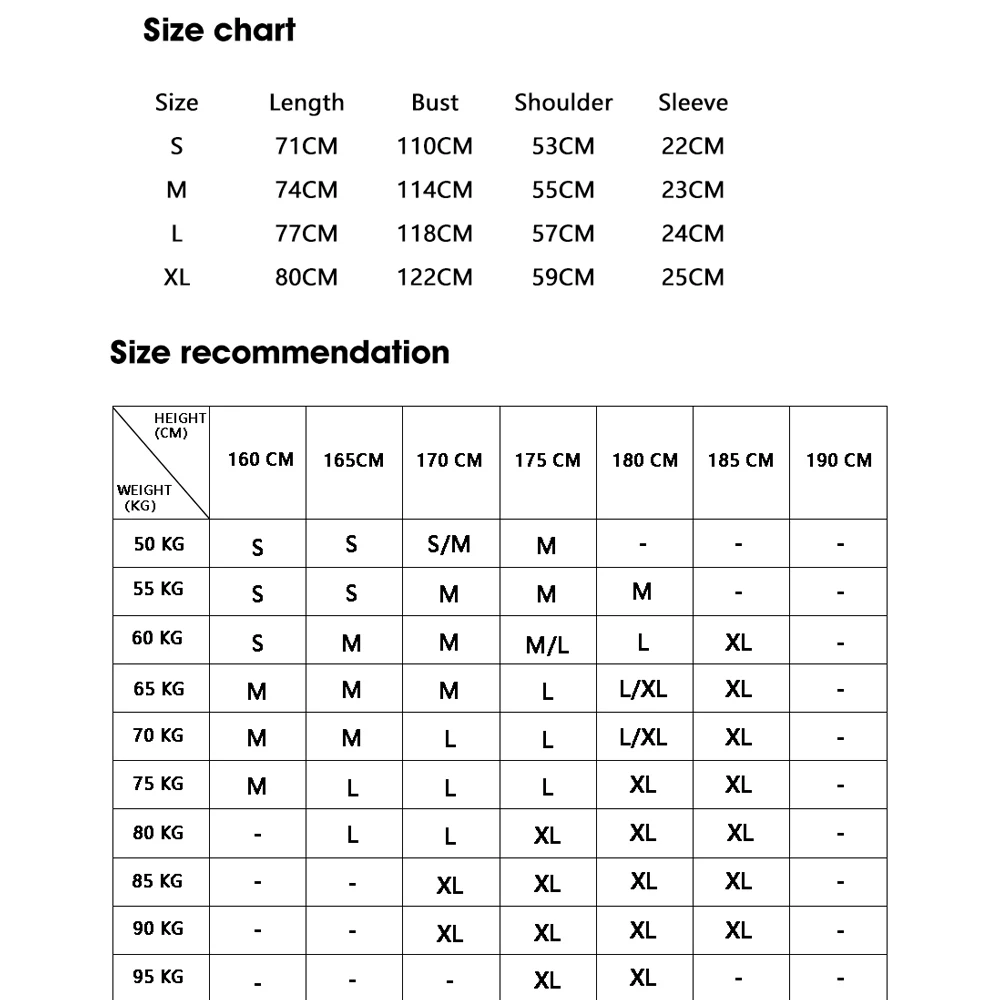 Size chart

| Size | Length | Bust | Shoulder | Sleeve |
|---|---|---|---|---|
| S | 71CM | 110CM | 53CM | 22CM |
| M | 74CM | 114CM | 55CM | 23CM |
| L | 77CM | 118CM | 57CM | 24CM |
| XL | 80CM | 122CM | 59CM | 25CM |

Size recommendation

| HEIGHT (CM) WEIGHT (KG) | 160 CM | 165CM | 170 CM | 175 CM | 180 CM | 185 CM | 190 CM |
|---|---|---|---|---|---|---|---|
| 50 KG | S | S | S/M | M | - | - | - |
| 55 KG | S | S | M | M | M | - | - |
| 60 KG | S | M | M | M/L | L | XL | - |
| 65 KG | M | M | M | L | L/XL | XL | - |
| 70 KG | M | M | L | L | L/XL | XL | - |
| 75 KG | M | L | L | L | XL | XL | - |
| 80 KG | - | L | L | XL | XL | XL | - |
| 85 KG | - | - | XL | XL | XL | XL | - |
| 90 KG | - | - | XL | XL | XL | XL | - |
| 95 KG | - | - | - | XL | XL | - | - |